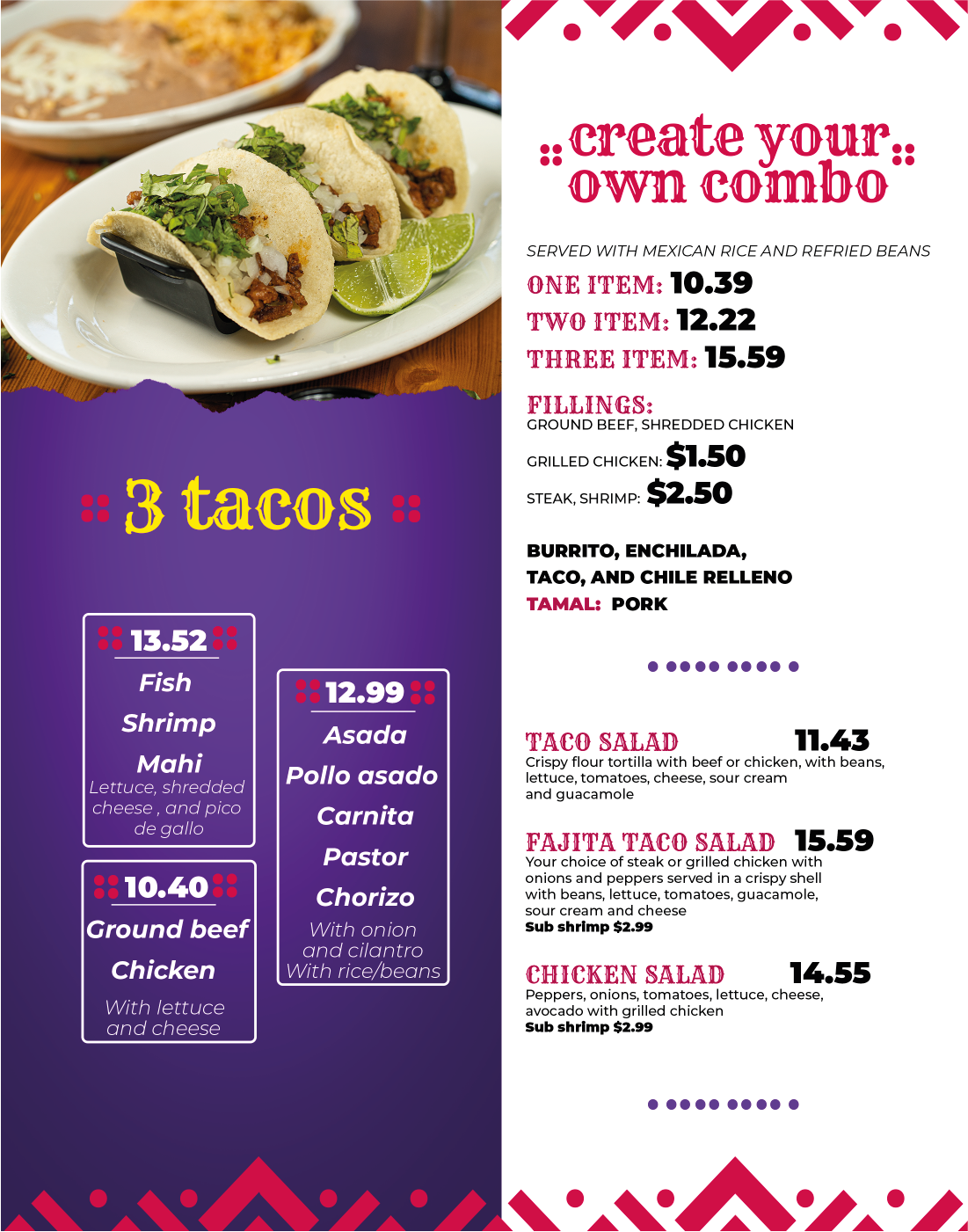 3 tacos

13.52
Fish
Shrimp
Mahi
Lettuce, shredded cheese , and pico de gallo

10.40
Ground beef
Chicken
With lettuce and cheese

12.99
Asada
Pollo asado
Carnita
Pastor
Chorizo
With onion and cilantro
With rice/beans

create your own combo

SERVED WITH MEXICAN RICE AND REFRIED BEANS
ONE ITEM: 10.39
TWO ITEM: 12.22
THREE ITEM: 15.59

FILLINGS:
GROUND BEEF, SHREDDED CHICKEN
GRILLED CHICKEN: $1.50
STEAK, SHRIMP: $2.50

BURRITO, ENCHILADA, TACO, AND CHILE RELLENO
TAMAL: PORK

TACO SALAD 11.43
Crispy flour tortilla with beef or chicken, with beans, lettuce, tomatoes, cheese, sour cream and guacamole

FAJITA TACO SALAD 15.59
Your choice of steak or grilled chicken with onions and peppers served in a crispy shell with beans, lettuce, tomatoes, guacamole, sour cream and cheese
Sub shrimp $2.99

CHICKEN SALAD 14.55
Peppers, onions, tomatoes, lettuce, cheese, avocado with grilled chicken
Sub shrimp $2.99